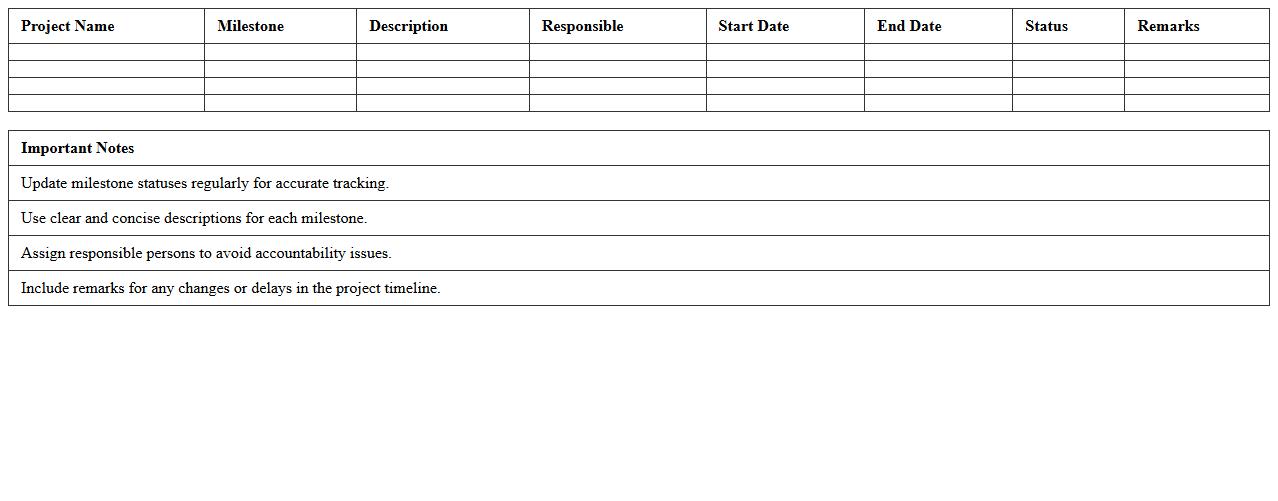 | Project Name | Milestone | Description | Responsible | Start Date | End Date | Status | Remarks |
|---|---|---|---|---|---|---|---|
| | | | | | | | |
| | | | | | | | |
| | | | | | | | |
| | | | | | | | |

| Important Notes |
|---|
| Update milestone statuses regularly for accurate tracking. |
| Use clear and concise descriptions for each milestone. |
| Assign responsible persons to avoid accountability issues. |
| Include remarks for any changes or delays in the project timeline. |